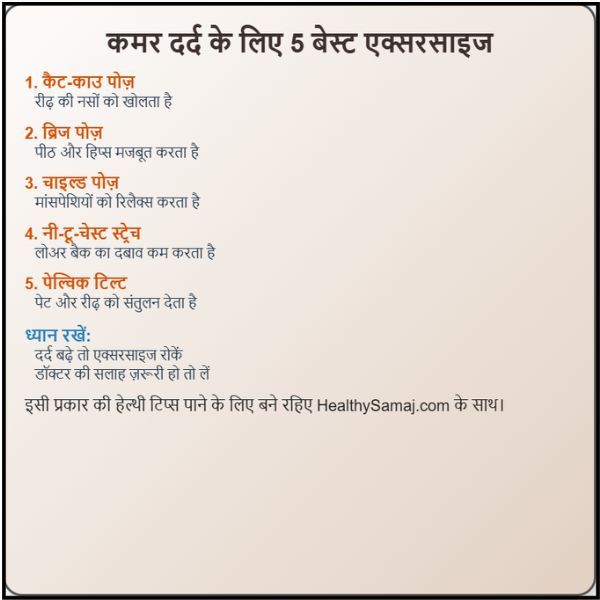 कमर दर्द के लिए 5 बेस्ट एक्सरसाइज

1. कैट-काउ पोज़
रीढ़ की नसों को खोलता है

2. ब्रिज पोज़
पीठ और हिप्स मजबूत करता है

3. चाइल्ड पोज़
मांसपेशियों को रिलैक्स करता है

4. नी-टू-चेस्ट स्ट्रेच
लोअर बैक का दबाव कम करता है

5. पेल्विक टिल्ट
पेट और रीढ़ को संतुलन देता है

ध्यान रखें:
दर्द बढ़े तो एक्सरसाइज रोकें
डॉक्टर की सलाह ज़रूरी हो तो लें

इसी प्रकार की हेल्थी टिप्स पाने के लिए बने रहिए HealthySamaj.com के साथ।